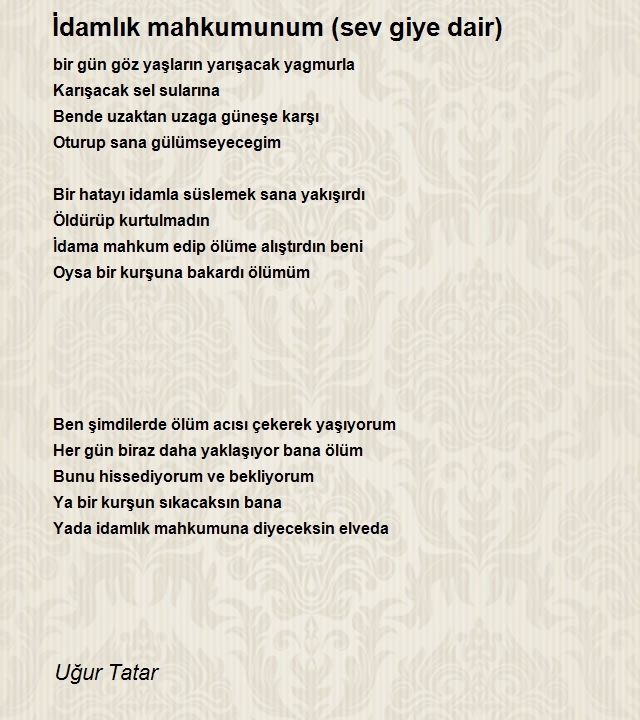 İdamlık mahkumunum (sev giye dair)

bir gün göz yaşların yarışacak yagmurla
Karışacak sel sularına
Bende uzaktan uzaga güneşe karşı
Oturup sana gülümseyecegim

Bir hatayı idamla süslemek sana yakışırdı
Öldürüp kurtulmadın
İdama mahkum edip ölüme alıştırdın beni
Oysa bir kurşuna bakardı ölümüm

Ben şimdilerde ölüm acısı çekerek yaşıyorum
Her gün biraz daha yaklaşıyor bana ölüm
Bunu hissediyorum ve bekliyorum
Ya bir kurşun sıkacaksın bana
Yada idamlık mahkumuna diyeceksin elveda

Uğur Tatar